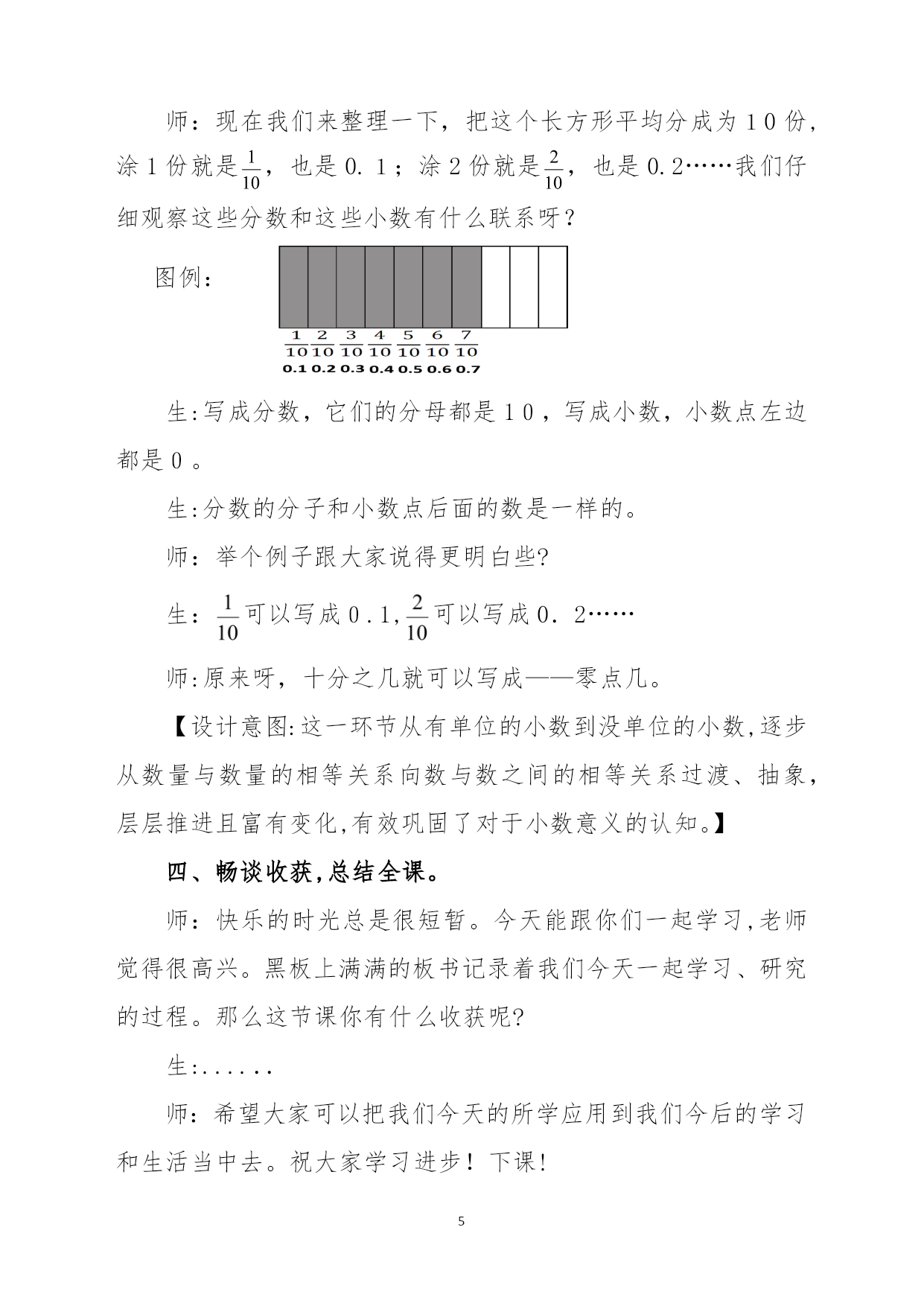 师：现在我们来整理一下，把这个长方形平均分成为１０份，涂１份就是$\frac{1}{10}$，也是０.１；涂２份就是$\frac{2}{10}$，也是０.２……我们仔细观察这些分数和这些小数有什么联系呀？

图例：

$\frac{1}{10}$ $\frac{2}{10}$ $\frac{3}{10}$ $\frac{4}{10}$ $\frac{5}{10}$ $\frac{6}{10}$ $\frac{7}{10}$

0.1 0.2 0.3 0.4 0.5 0.6 0.7

生:写成分数，它们的分母都是１０，写成小数，小数点左边都是０。

生:分数的分子和小数点后面的数是一样的。

师：举个例子跟大家说得更明白些?

生：$\frac{1}{10}$可以写成０.１,$\frac{2}{10}$可以写成０．２……

师:原来呀，十分之几就可以写成——零点几。

【设计意图:这一环节从有单位的小数到没单位的小数,逐步从数量与数量的相等关系向数与数之间的相等关系过渡、抽象，层层推进且富有变化,有效巩固了对于小数意义的认知。】

四、畅谈收获,总结全课。

师：快乐的时光总是很短暂。今天能跟你们一起学习,老师觉得很高兴。黑板上满满的板书记录着我们今天一起学习、研究的过程。那么这节课你有什么收获呢?

生:......

师：希望大家可以把我们今天的所学应用到我们今后的学习和生活当中去。祝大家学习进步！下课!

5